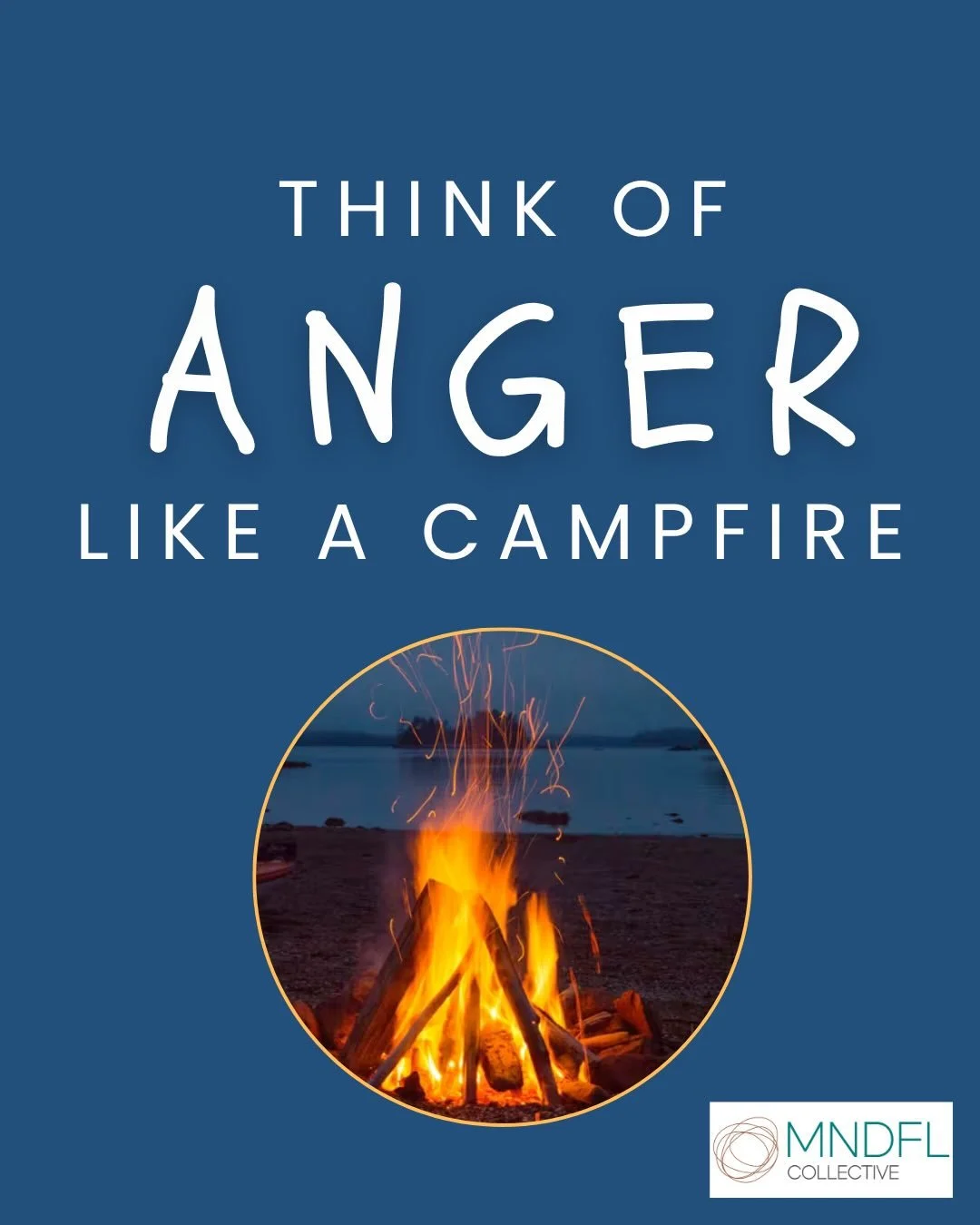 THINK OF
ANGER
LIKE A CAMPFIRE

MNDFL
COLLECTIVE